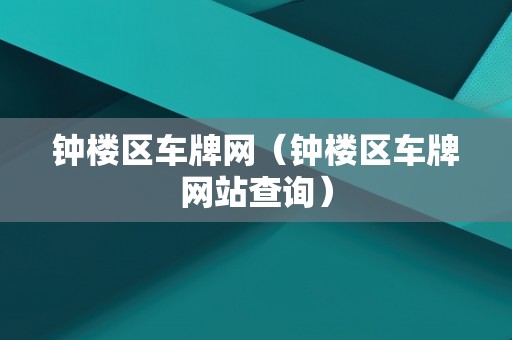 钟楼区车牌网（钟楼区车牌网站查询）